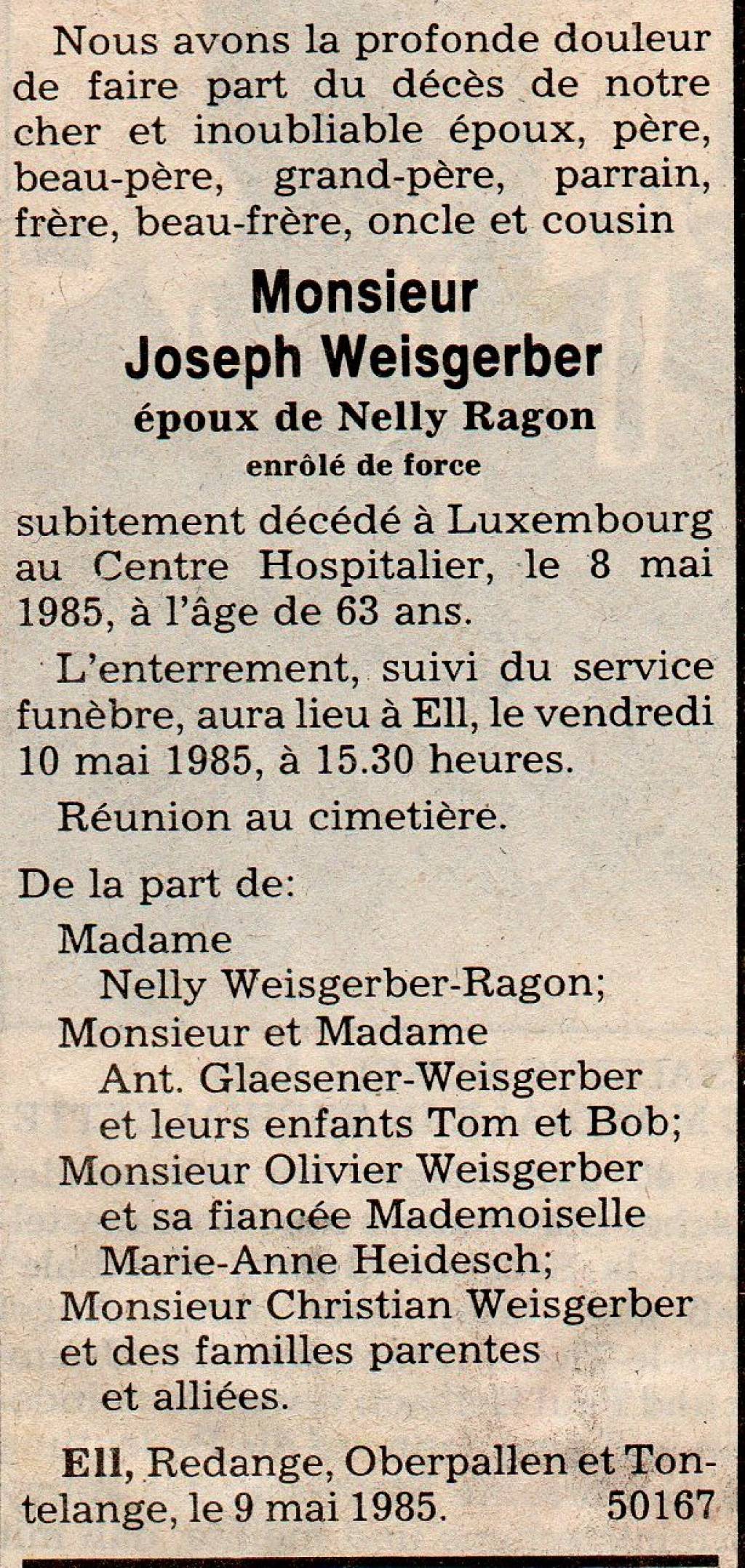 Nous avons la profonde douleur de faire part du décès de notre cher et inoubliable époux, père, beau-père, grand-père, parrain, frère, beau-frère, oncle et cousin

Monsieur
Joseph Weisgerber
époux de Nelly Ragon
enrôlé de force

subitement décédé à Luxembourg au Centre Hospitalier, le 8 mai 1985, à l'âge de 63 ans.

L'enterrement, suivi du service funèbre, aura lieu à Ell, le vendredi 10 mai 1985, à 15.30 heures.

Réunion au cimetière.

De la part de:
Madame
Nelly Weisgerber-Ragon;
Monsieur et Madame
Ant. Glaesener-Weisgerber
et leurs enfants Tom et Bob;
Monsieur Olivier Weisgerber
et sa fiancée Mademoiselle
Marie-Anne Heidesch;
Monsieur Christian Weisgerber
et des familles parentes
et alliées.

Ell, Redange, Oberpallen et Tontelange, le 9 mai 1985. 50167